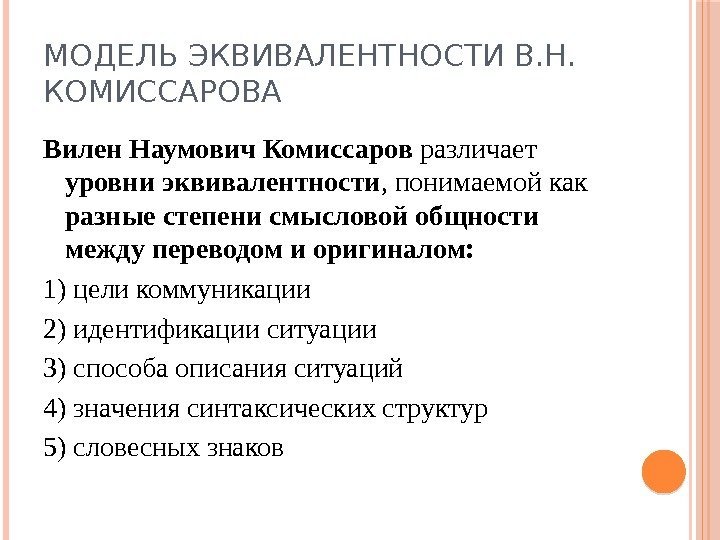 МОДЕЛЬ ЭКВИВАЛЕНТНОСТИ В.Н. КОМИССАРОВА

Вилен Наумович Комиссаров различает уровни эквивалентности, понимаемой как разные степени смысловой общности между переводом и оригиналом:

1) цели коммуникации

2) идентификации ситуации

3) способа описания ситуаций

4) значения синтаксических структур

5) словесных знаков